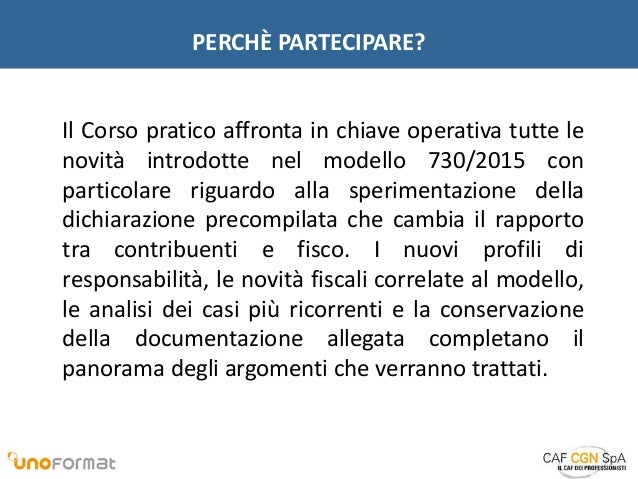 PERCHÈ PARTECIPARE?

Il Corso pratico affronta in chiave operativa tutte le novità introdotte nel modello 730/2015 con particolare riguardo alla sperimentazione della dichiarazione precompilata che cambia il rapporto tra contribuenti e fisco. I nuovi profili di responsabilità, le novità fiscali correlate al modello, le analisi dei casi più ricorrenti e la conservazione della documentazione allegata completano il panorama degli argomenti che verranno trattati.

unoformat

CAF CGN SpA
IL CAF DEI PROFESSIONISTI